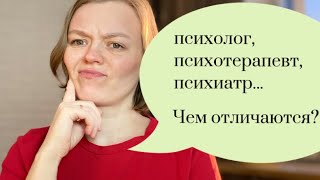 психолог,
психотерапевт,
психиатр...

Чем отличаются?